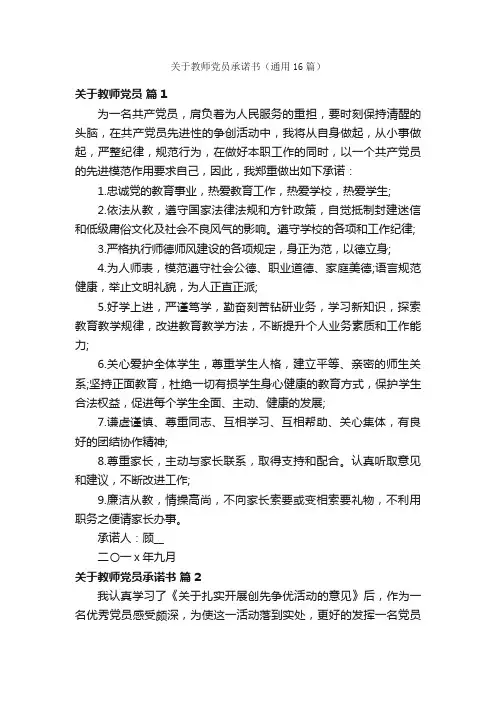 关于教师党员承诺书（通用16篇）

关于教师党员 篇1

为一名共产党员，肩负着为人民服务的重担，要时刻保持清醒的头脑，在共产党员先进性的争创活动中，我将从自身做起，从小事做起，严整纪律，规范行为，在做好本职工作的同时，以一个共产党员的先进模范作用要求自己，因此，我郑重做出如下承诺：

1.忠诚党的教育事业，热爱教育工作，热爱学校，热爱学生;

2.依法从教，遵守国家法律法规和方针政策，自觉抵制封建迷信和低级庸俗文化及社会不良风气的影响。遵守学校的各项和工作纪律;

3.严格执行师德师风建设的各项规定，身正为范，以德立身;

4.为人师表，模范遵守社会公德、职业道德、家庭美德;语言规范健康，举止文明礼貌，为人正直正派;

5.好学上进，严谨笃学，勤奋刻苦钻研业务，学习新知识，探索教育教学规律，改进教育教学方法，不断提升个人业务素质和工作能力;

6.关心爱护全体学生，尊重学生人格，建立平等、亲密的师生关系;坚持正面教育，杜绝一切有损学生身心健康的教育方式，保护学生合法权益，促进每个学生全面、主动、健康的发展;

7.谦虚谨慎、尊重同志、互相学习、互相帮助、关心集体，有良好的团结协作精神;

8.尊重家长，主动与家长联系，取得支持和配合。认真听取意见和建议，不断改进工作;

9.廉洁从教，情操高尚，不向家长索要或变相索要礼物，不利用职务之便请家长办事。

承诺人：顾__

二〇一x年九月

关于教师党员承诺书 篇2

我认真学习了《关于扎实开展创先争优活动的意见》后，作为一名优秀党员感受颇深，为使这一活动落到实处，更好的发挥一名党员